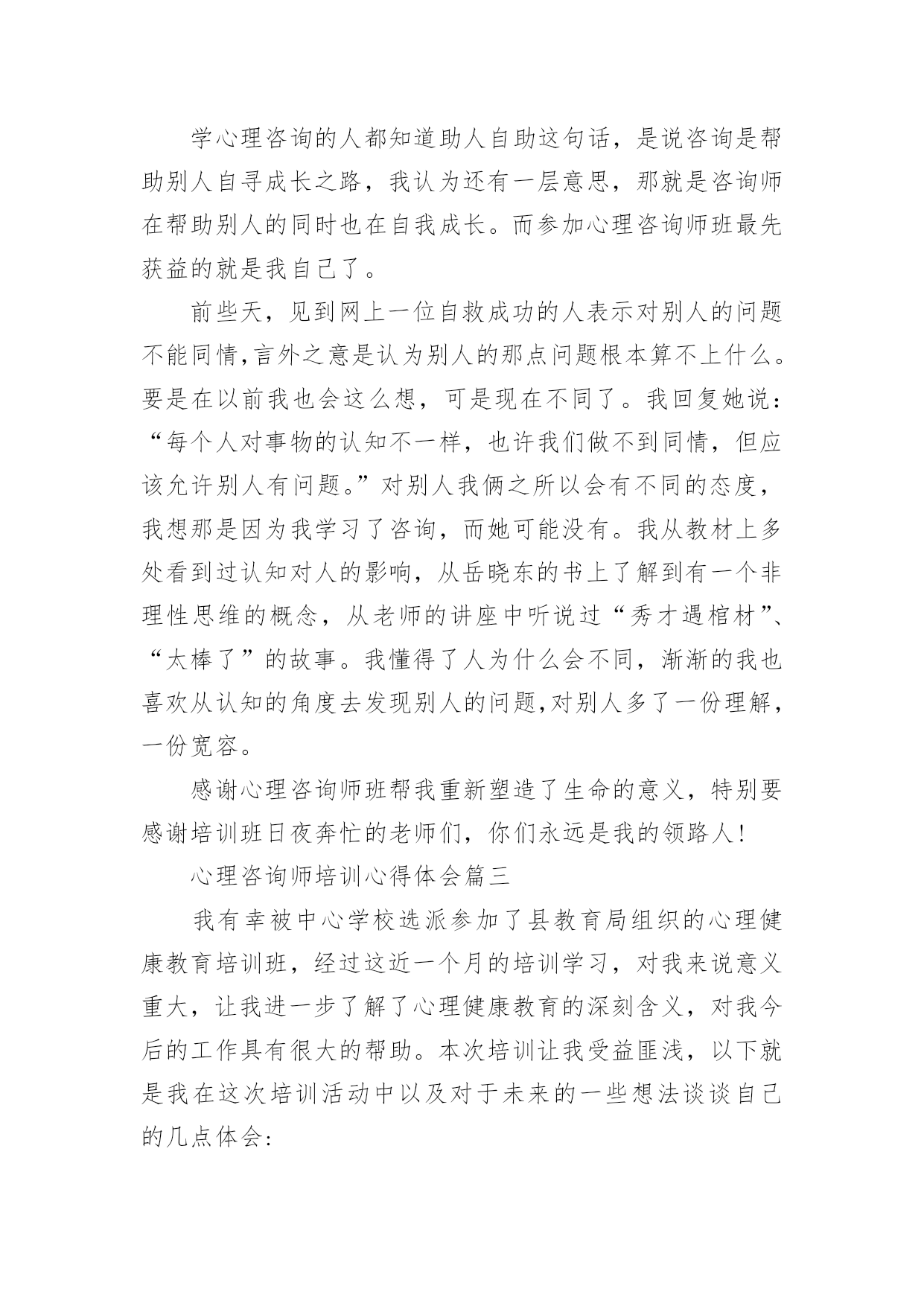 学心理咨询的人都知道助人自助这句话，是说咨询是帮助别人自寻成长之路，我认为还有一层意思，那就是咨询师在帮助别人的同时也在自我成长。而参加心理咨询师班最先获益的就是我自己了。

前些天，见到网上一位自救成功的人表示对别人的问题不能同情,言外之意是认为别人的那点问题根本算不上什么。要是在以前我也会这么想，可是现在不同了。我回复她说：“每个人对事物的认知不一样，也许我们做不到同情，但应该允许别人有问题。”对别人我俩之所以会有不同的态度，我想那是因为我学习了咨询，而她可能没有。我从教材上多处看到过认知对人的影响，从岳晓东的书上了解到有一个非理性思维的概念，从老师的讲座中听说过“秀才遇棺材”、“太棒了”的故事。我懂得了人为什么会不同，渐渐的我也喜欢从认知的角度去发现别人的问题,对别人多了一份理解，一份宽容。

感谢心理咨询师班帮我重新塑造了生命的意义，特别要感谢培训班日夜奔忙的老师们，你们永远是我的领路人!

心理咨询师培训心得体会篇三

我有幸被中心学校选派参加了县教育局组织的心理健康教育培训班，经过这近一个月的培训学习，对我来说意义重大，让我进一步了解了心理健康教育的深刻含义，对我今后的工作具有很大的帮助。本次培训让我受益匪浅，以下就是我在这次培训活动中以及对于未来的一些想法谈谈自己的几点体会: